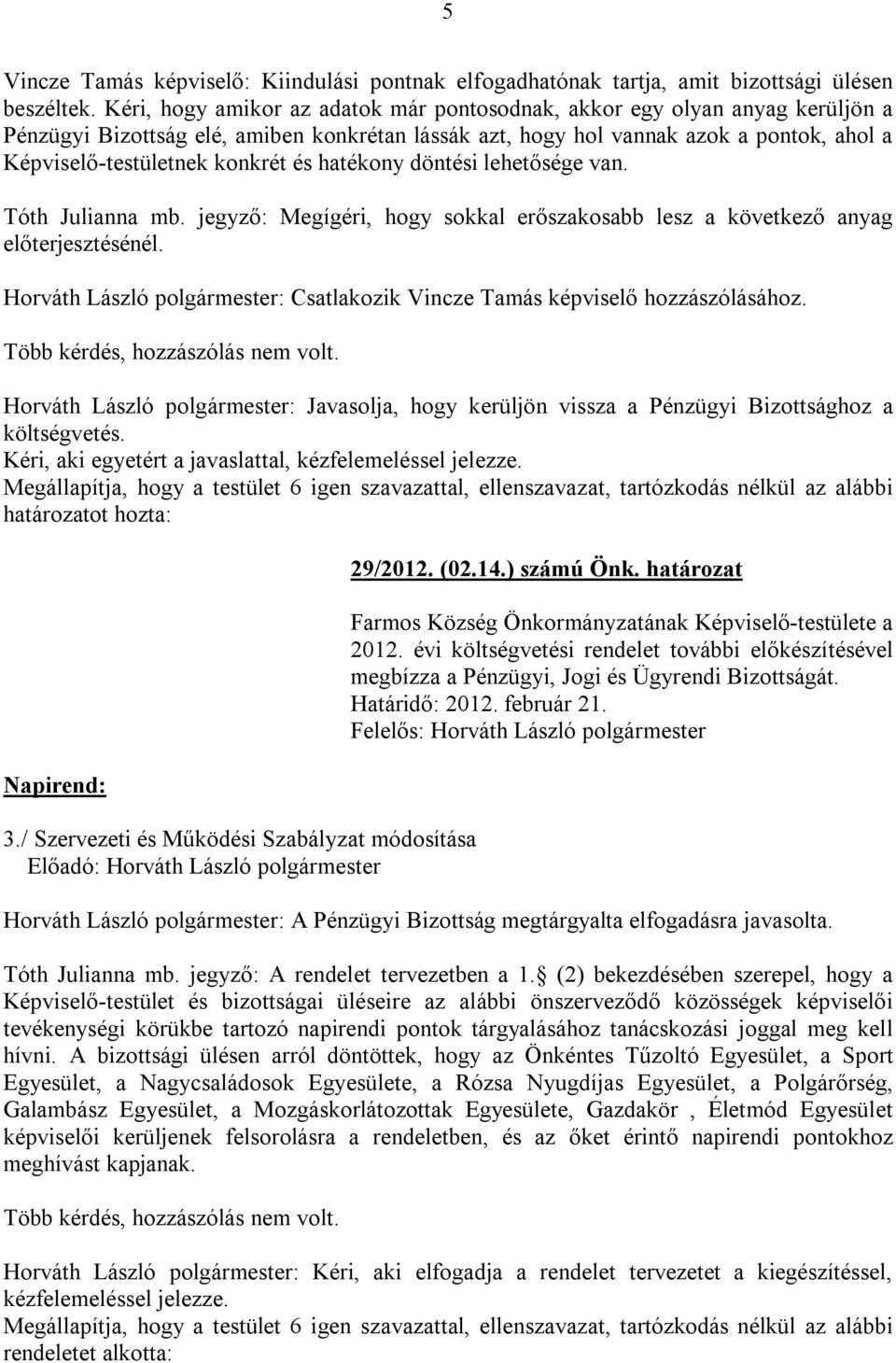 5

Vincze Tamás képviselő: Kiindulási pontnak elfogadhatónak tartja, amit bizottsági ülésen beszéltek. Kéri, hogy amikor az adatok már pontosodnak, akkor egy olyan anyag kerüljön a Pénzügyi Bizottság elé, amiben konkrétan lássák azt, hogy hol vannak azok a pontok, ahol a Képviselő-testületnek konkrét és hatékony döntési lehetősége van.

Tóth Julianna mb. jegyző: Megígéri, hogy sokkal erőszakosabb lesz a következő anyag előterjesztésénél.

Horváth László polgármester: Csatlakozik Vincze Tamás képviselő hozzászólásához.

Több kérdés, hozzászólás nem volt.

Horváth László polgármester: Javasolja, hogy kerüljön vissza a Pénzügyi Bizottsághoz a költségvetés.
Kéri, aki egyetért a javaslattal, kézfelemeléssel jelezze.
Megállapítja, hogy a testület 6 igen szavazattal, ellenszavazat, tartózkodás nélkül az alábbi határozatot hozta:

29/2012. (02.14.) számú Önk. határozat

Farmos Község Önkormányzatának Képviselő-testülete a 2012. évi költségvetési rendelet további előkészítésével megbízza a Pénzügyi, Jogi és Ügyrendi Bizottságát.
Határidő: 2012. február 21.
Felelős: Horváth László polgármester

Napirend:

3./ Szervezeti és Működési Szabályzat módosítása
Előadó: Horváth László polgármester

Horváth László polgármester: A Pénzügyi Bizottság megtárgyalta elfogadásra javasolta.

Tóth Julianna mb. jegyző: A rendelet tervezetben a 1. (2) bekezdésében szerepel, hogy a Képviselő-testület és bizottságai üléseire az alábbi önszerveződő közösségek képviselői tevékenységi körükbe tartozó napirendi pontok tárgyalásához tanácskozási joggal meg kell hívni. A bizottsági ülésen arról döntöttek, hogy az Önkéntes Tűzoltó Egyesület, a Sport Egyesület, a Nagycsaládosok Egyesülete, a Rózsa Nyugdíjas Egyesület, a Polgárőrség, Galambász Egyesület, a Mozgáskorlátozottak Egyesülete, Gazdakör , Életmód Egyesület képviselői kerüljenek felsorolásra a rendeletben, és az őket érintő napirendi pontokhoz meghívást kapjanak.

Több kérdés, hozzászólás nem volt.

Horváth László polgármester: Kéri, aki elfogadja a rendelet tervezetet a kiegészítéssel, kézfelemeléssel jelezze.
Megállapítja, hogy a testület 6 igen szavazattal, ellenszavazat, tartózkodás nélkül az alábbi rendeletet alkotta: